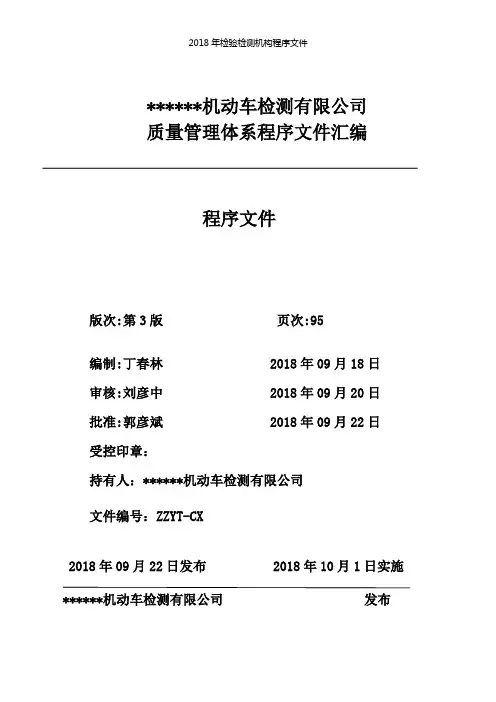 2018 年检验检测机构程序文件

******机动车检测有限公司
质量管理体系程序文件汇编

程序文件

版次:第 3 版　　页次:95

编制:丁春林　　2018 年 09 月 18 日

审核:刘彦中　　2018 年 09 月 20 日

批准:郭彦斌　　2018 年 09 月 22 日

受控印章:

持有人:******机动车检测有限公司

文件编号:ZZYT-CX

2018 年 09 月 22 日发布　　2018 年 10 月 1 日实施

******机动车检测有限公司　　发布